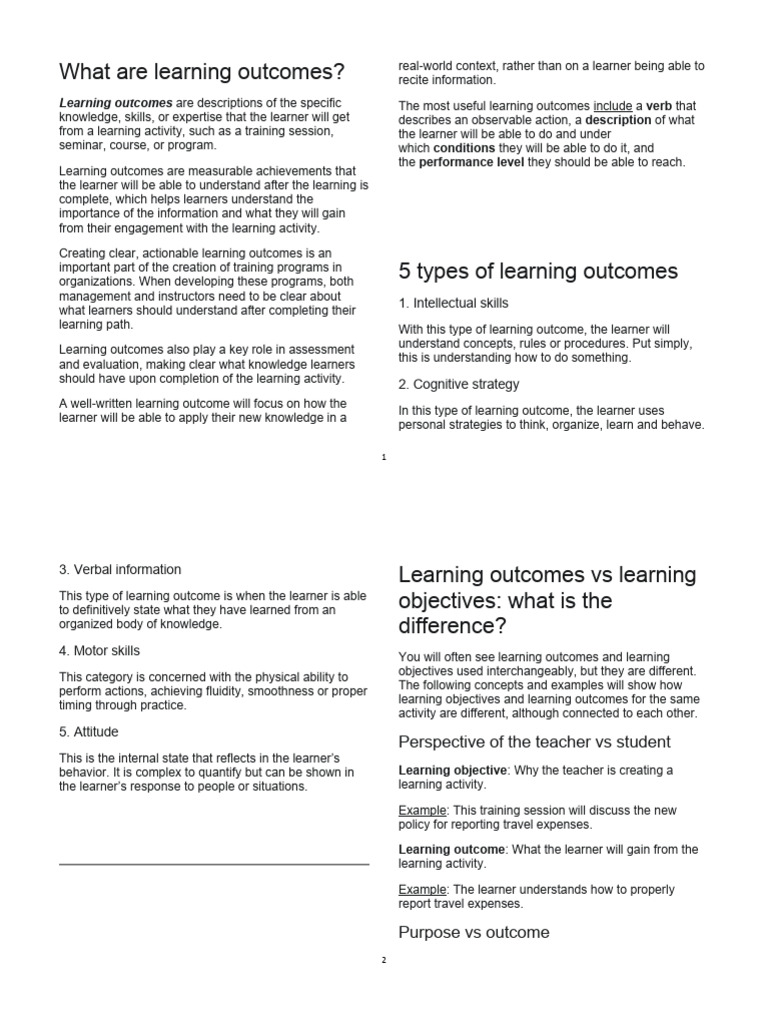 What are learning outcomes?

Learning outcomes are descriptions of the specific knowledge, skills, or expertise that the learner will get from a learning activity, such as a training session, seminar, course, or program.

Learning outcomes are measurable achievements that the learner will be able to understand after the learning is complete, which helps learners understand the importance of the information and what they will gain from their engagement with the learning activity.

Creating clear, actionable learning outcomes is an important part of the creation of training programs in organizations. When developing these programs, both management and instructors need to be clear about what learners should understand after completing their learning path.

Learning outcomes also play a key role in assessment and evaluation, making clear what knowledge learners should have upon completion of the learning activity.

A well-written learning outcome will focus on how the learner will be able to apply their new knowledge in a real-world context, rather than on a learner being able to recite information.

The most useful learning outcomes include a verb that describes an observable action, a description of what the learner will be able to do and under which conditions they will be able to do it, and the performance level they should be able to reach.

5 types of learning outcomes

1. Intellectual skills

With this type of learning outcome, the learner will understand concepts, rules or procedures. Put simply, this is understanding how to do something.

2. Cognitive strategy

In this type of learning outcome, the learner uses personal strategies to think, organize, learn and behave.

1

3. Verbal information

This type of learning outcome is when the learner is able to definitively state what they have learned from an organized body of knowledge.

4. Motor skills

This category is concerned with the physical ability to perform actions, achieving fluidity, smoothness or proper timing through practice.

5. Attitude

This is the internal state that reflects in the learner's behavior. It is complex to quantify but can be shown in the learner's response to people or situations.

Learning outcomes vs learning objectives: what is the difference?

You will often see learning outcomes and learning objectives used interchangeably, but they are different. The following concepts and examples will show how learning objectives and learning outcomes for the same activity are different, although connected to each other.

Perspective of the teacher vs student

Learning objective: Why the teacher is creating a learning activity.

Example: This training session will discuss the new policy for reporting travel expenses.

Learning outcome: What the learner will gain from the learning activity.

Example: The learner understands how to properly report travel expenses.

Purpose vs outcome

2